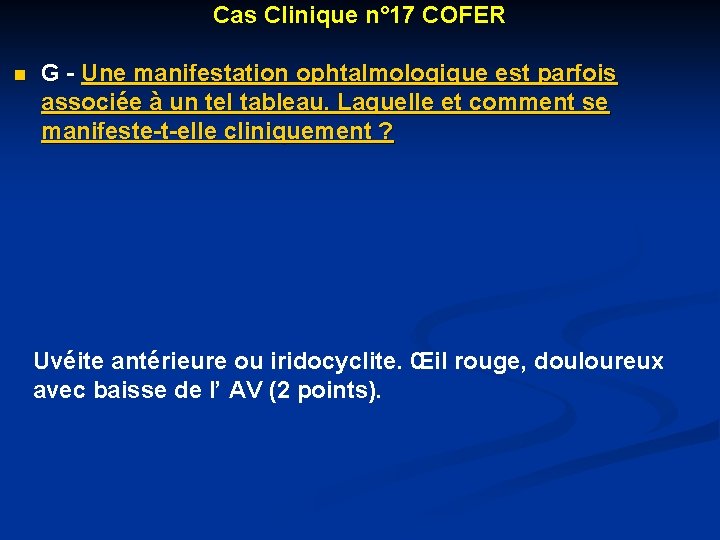 Cas Clinique n°17 COFER

G - Une manifestation ophtalmologique est parfois associée à un tel tableau. Laquelle et comment se manifeste-t-elle cliniquement ?

Uvéite antérieure ou iridocyclite. Œil rouge, douloureux avec baisse de l’ AV (2 points).